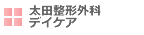 太田整形外科
デイケア